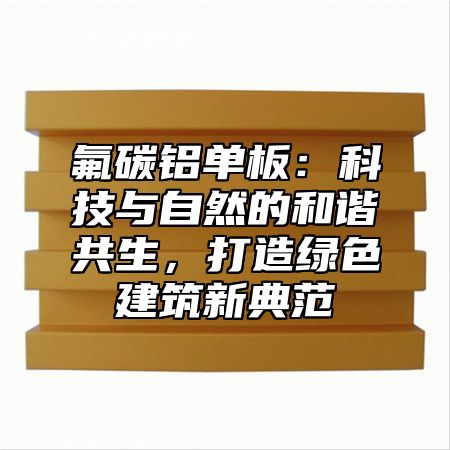 氟碳铝单板：科技与自然的和谐共生，打造绿色建筑新典范